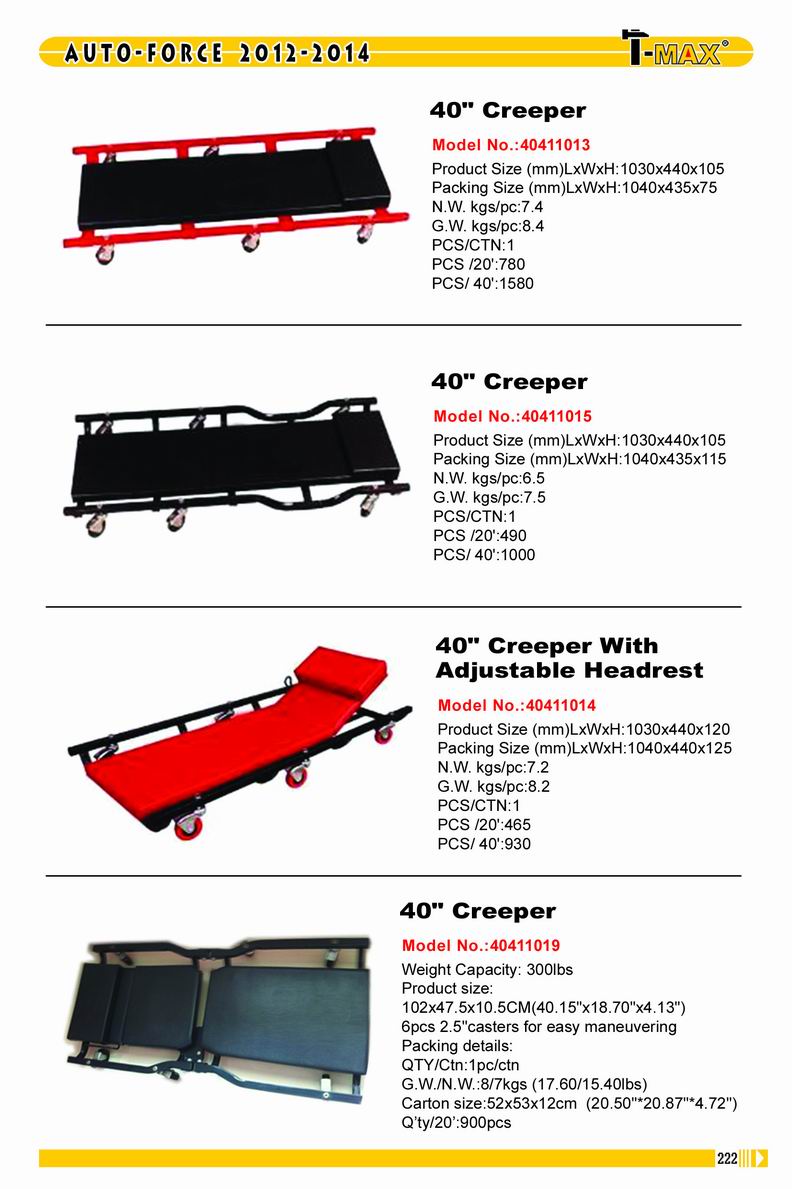 AUTO-FORCE 2012-2014

T-MAX®

40" Creeper

Model No.:40411013

Product Size (mm)LxWxH:1030x440x105
Packing Size (mm)LxWxH:1040x435x75
N.W. kgs/pc:7.4
G.W. kgs/pc:8.4
PCS/CTN:1
PCS /20':780
PCS/ 40':1580

40" Creeper

Model No.:40411015

Product Size (mm)LxWxH:1030x440x105
Packing Size (mm)LxWxH:1040x435x115
N.W. kgs/pc:6.5
G.W. kgs/pc:7.5
PCS/CTN:1
PCS /20':490
PCS/ 40':1000

40" Creeper With Adjustable Headrest

Model No.:40411014

Product Size (mm)LxWxH:1030x440x120
Packing Size (mm)LxWxH:1040x440x125
N.W. kgs/pc:7.2
G.W. kgs/pc:8.2
PCS/CTN:1
PCS /20':465
PCS/ 40':930

40" Creeper

Model No.:40411019

Weight Capacity: 300lbs
Product size:
102x47.5x10.5CM(40.15"x18.70"x4.13")
6pcs 2.5"casters for easy maneuvering
Packing details:
QTY/Ctn:1pc/ctn
G.W./N.W.:8/7kgs (17.60/15.40lbs)
Carton size:52x53x12cm (20.50"*20.87"*4.72")
Q'ty/20':900pcs

222